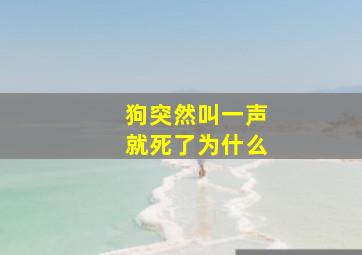 狗突然叫一声
就死了为什么